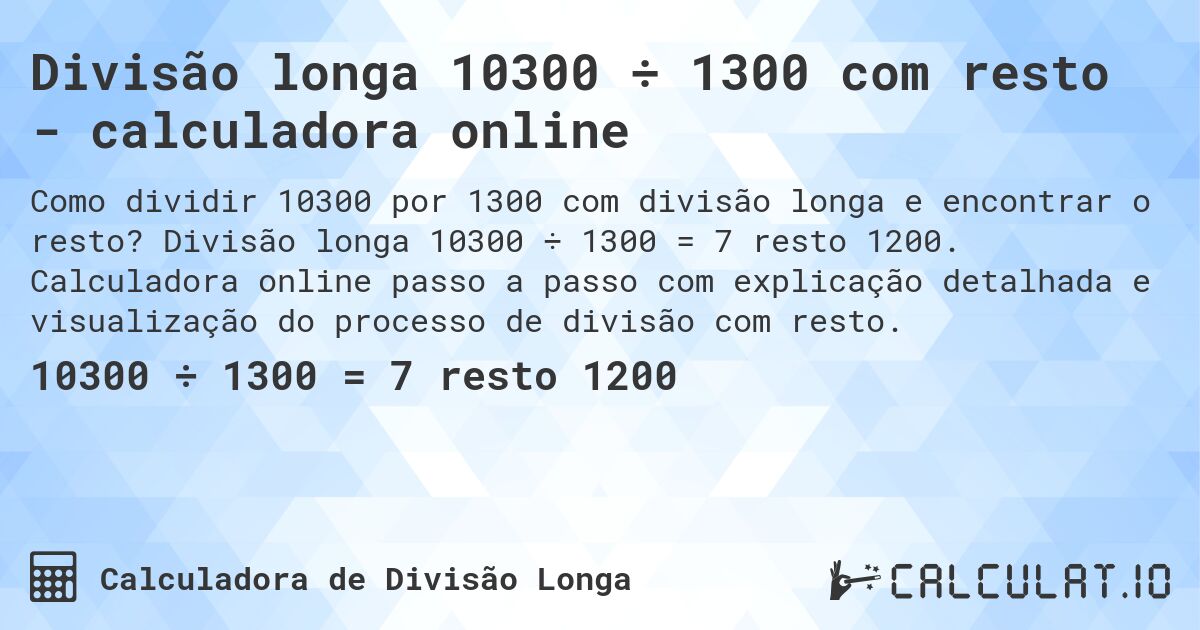 Divisão longa 10300 ÷ 1300 com resto - calculadora online

Como dividir 10300 por 1300 com divisão longa e encontrar o resto? Divisão longa 10300 ÷ 1300 = 7 resto 1200. Calculadora online passo a passo com explicação detalhada e visualização do processo de divisão com resto.

10300 ÷ 1300 = 7 resto 1200

Calculadora de Divisão Longa

CALCULAT.IO